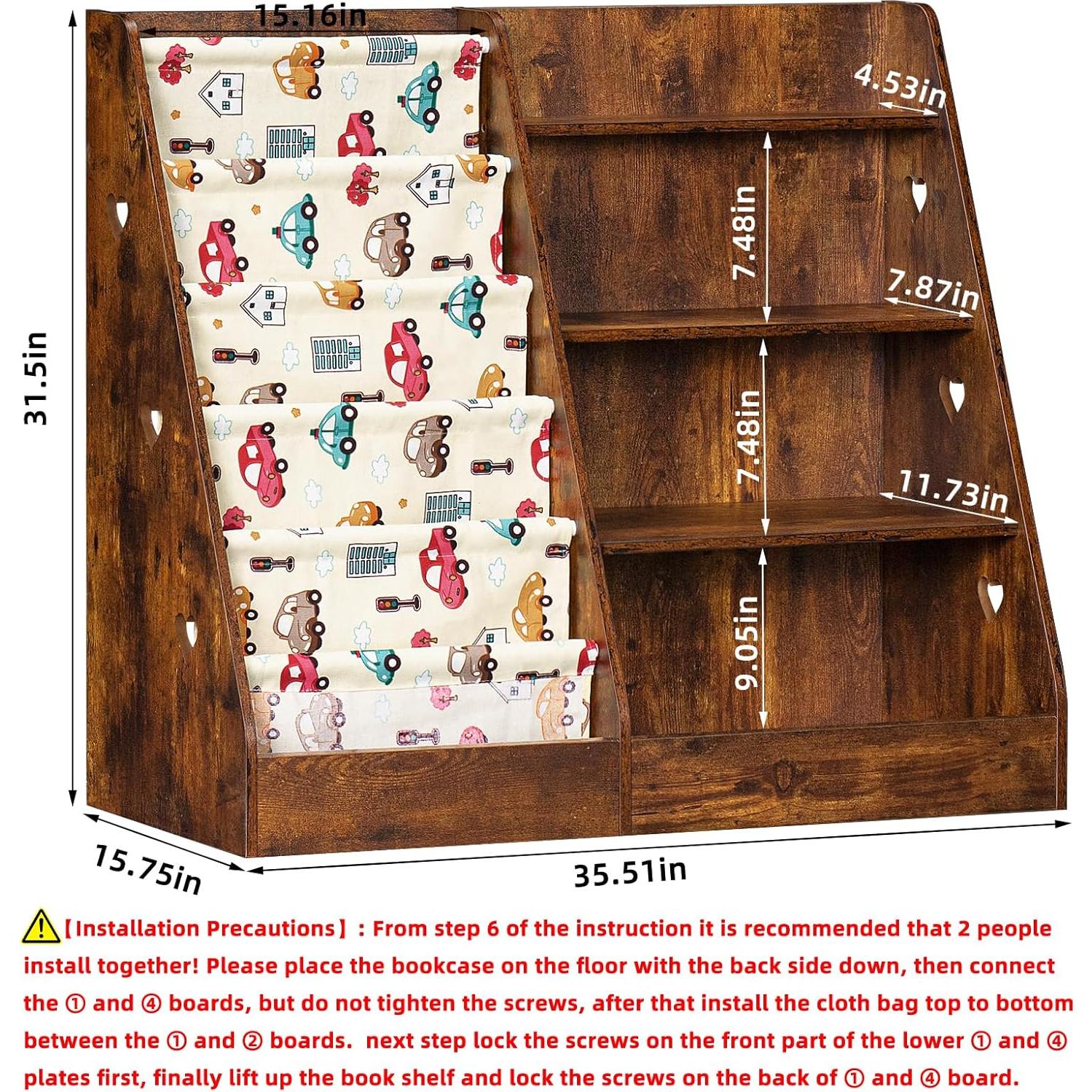 15.16in

4.53in

7.48in

7.87in

31.5in

7.48in

11.73in

9.05in

15.75in

35.51in

【Installation Precautions】: From step 6 of the instruction it is recommended that 2 people install together! Please place the bookcase on the floor with the back side down, then connect the ① and ④ boards, but do not tighten the screws, after that install the cloth bag top to bottom between the ① and ② boards. next step lock the screws on the front part of the lower ① and ④ plates first, finally lift up the book shelf and lock the screws on the back of ① and ④ board.